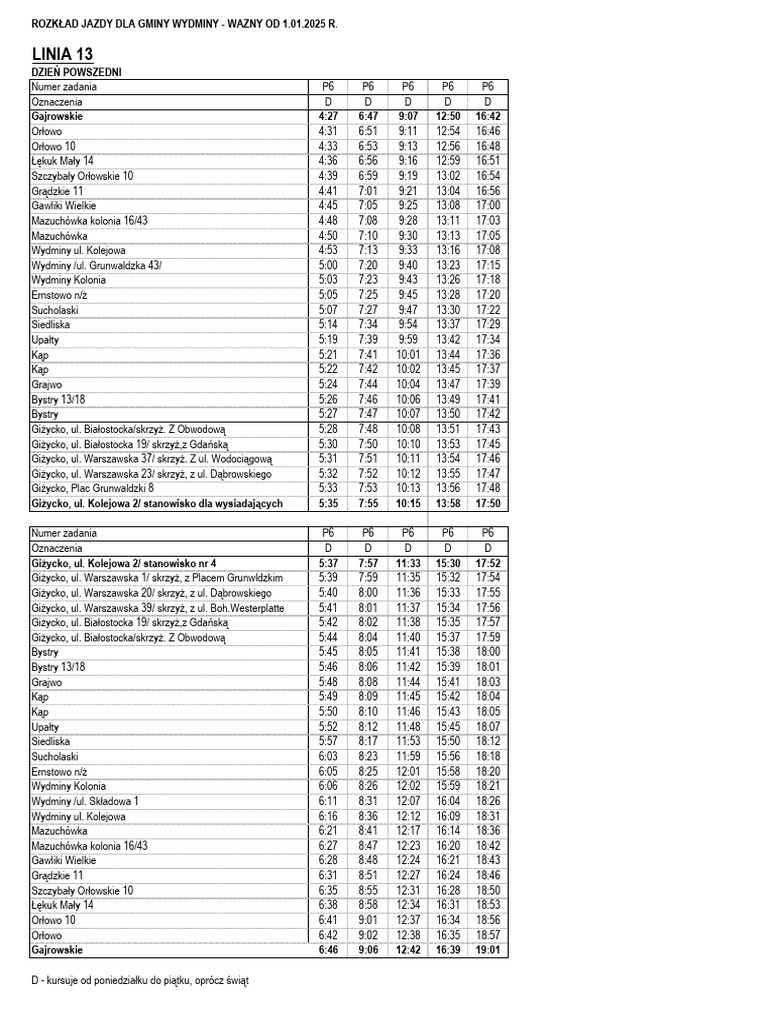 ROZKŁAD JAZDY DLA GMINY WYDMINY - WAZNY OD 1.01.2025 R.

LINIA 13
DZIEŃ POWSZEDNI

| Numer zadania | P6 | P6 | P6 | P6 | P6 |
|---|---|---|---|---|---|
| Oznaczenia | D | D | D | D | D |
| Gajrowskie | 4:27 | 6:47 | 9:07 | 12:50 | 16:42 |
| Orłowo | 4:31 | 6:51 | 9:11 | 12:54 | 16:46 |
| Orłowo 10 | 4:33 | 6:53 | 9:13 | 12:56 | 16:48 |
| Łękuk Mały 14 | 4:36 | 6:56 | 9:16 | 12:59 | 16:51 |
| Szczybały Orłowskie 10 | 4:39 | 6:59 | 9:19 | 13:02 | 16:54 |
| Grądzkie 11 | 4:41 | 7:01 | 9:21 | 13:04 | 16:56 |
| Gawliki Wielkie | 4:45 | 7:05 | 9:25 | 13:08 | 17:00 |
| Mazuchówka kolonia 16/43 | 4:48 | 7:08 | 9:28 | 13:11 | 17:03 |
| Mazuchówka | 4:50 | 7:10 | 9:30 | 13:13 | 17:05 |
| Wydminy ul. Kolejowa | 4:53 | 7:13 | 9:33 | 13:16 | 17:08 |
| Wydminy /ul. Grunwaldzka 43/ | 5:00 | 7:20 | 9:40 | 13:23 | 17:15 |
| Wydminy Kolonia | 5:03 | 7:23 | 9:43 | 13:26 | 17:18 |
| Ernstowo n/ż | 5:05 | 7:25 | 9:45 | 13:28 | 17:20 |
| Sucholaski | 5:07 | 7:27 | 9:47 | 13:30 | 17:22 |
| Siedliska | 5:14 | 7:34 | 9:54 | 13:37 | 17:29 |
| Upałty | 5:19 | 7:39 | 9:59 | 13:42 | 17:34 |
| Kąp | 5:21 | 7:41 | 10:01 | 13:44 | 17:36 |
| Kąp | 5:22 | 7:42 | 10:02 | 13:45 | 17:37 |
| Grajwo | 5:24 | 7:44 | 10:04 | 13:47 | 17:39 |
| Bystry 13/18 | 5:26 | 7:46 | 10:06 | 13:49 | 17:41 |
| Bystry | 5:27 | 7:47 | 10:07 | 13:50 | 17:42 |
| Giżycko, ul. Białostocka/skrzyż. Z Obwodową | 5:28 | 7:48 | 10:08 | 13:51 | 17:43 |
| Giżycko, ul. Białostocka 19/ skrzyż,z Gdańską | 5:30 | 7:50 | 10:10 | 13:53 | 17:45 |
| Giżycko, ul. Warszawska 37/ skrzyż. Z ul. Wodociągową | 5:31 | 7:51 | 10:11 | 13:54 | 17:46 |
| Giżycko, ul. Warszawska 23/ skrzyż, z ul. Dąbrowskiego | 5:32 | 7:52 | 10:12 | 13:55 | 17:47 |
| Giżycko, Plac Grunwaldzki 8 | 5:33 | 7:53 | 10:13 | 13:56 | 17:48 |
| Giżycko, ul. Kolejowa 2/ stanowisko dla wysiadających | 5:35 | 7:55 | 10:15 | 13:58 | 17:50 |

| Numer zadania | P6 | P6 | P6 | P6 | P6 |
|---|---|---|---|---|---|
| Oznaczenia | D | D | D | D | D |
| Giżycko, ul. Kolejowa 2/ stanowisko nr 4 | 5:37 | 7:57 | 11:33 | 15:30 | 17:52 |
| Giżycko, ul. Warszawska 1/ skrzyż, z Placem Grunwldzkim | 5:39 | 7:59 | 11:35 | 15:32 | 17:54 |
| Giżycko, ul. Warszawska 20/ skrzyż, z ul. Dąbrowskiego | 5:40 | 8:00 | 11:36 | 15:33 | 17:55 |
| Giżycko, ul. Warszawska 39/ skrzyż, z ul. Boh.Westerplatte | 5:41 | 8:01 | 11:37 | 15:34 | 17:56 |
| Giżycko, ul. Białostocka 19/ skrzyż,z Gdańską | 5:42 | 8:02 | 11:38 | 15:35 | 17:57 |
| Giżycko, ul. Białostocka/skrzyż. Z Obwodową | 5:44 | 8:04 | 11:40 | 15:37 | 17:59 |
| Bystry | 5:45 | 8:05 | 11:41 | 15:38 | 18:00 |
| Bystry 13/18 | 5:46 | 8:06 | 11:42 | 15:39 | 18:01 |
| Grajwo | 5:48 | 8:08 | 11:44 | 15:41 | 18:03 |
| Kąp | 5:49 | 8:09 | 11:45 | 15:42 | 18:04 |
| Kąp | 5:50 | 8:10 | 11:46 | 15:43 | 18:05 |
| Upałty | 5:52 | 8:12 | 11:48 | 15:45 | 18:07 |
| Siedliska | 5:57 | 8:17 | 11:53 | 15:50 | 18:12 |
| Sucholaski | 6:03 | 8:23 | 11:59 | 15:56 | 18:18 |
| Ernstowo n/ż | 6:05 | 8:25 | 12:01 | 15:58 | 18:20 |
| Wydminy Kolonia | 6:06 | 8:26 | 12:02 | 15:59 | 18:21 |
| Wydminy /ul. Składowa 1 | 6:11 | 8:31 | 12:07 | 16:04 | 18:26 |
| Wydminy ul. Kolejowa | 6:16 | 8:36 | 12:12 | 16:09 | 18:31 |
| Mazuchówka | 6:21 | 8:41 | 12:17 | 16:14 | 18:36 |
| Mazuchówka kolonia 16/43 | 6:27 | 8:47 | 12:23 | 16:20 | 18:42 |
| Gawliki Wielkie | 6:28 | 8:48 | 12:24 | 16:21 | 18:43 |
| Grądzkie 11 | 6:31 | 8:51 | 12:27 | 16:24 | 18:46 |
| Szczybały Orłowskie 10 | 6:35 | 8:55 | 12:31 | 16:28 | 18:50 |
| Łękuk Mały 14 | 6:38 | 8:58 | 12:34 | 16:31 | 18:53 |
| Orłowo 10 | 6:41 | 9:01 | 12:37 | 16:34 | 18:56 |
| Orłowo | 6:42 | 9:02 | 12:38 | 16:35 | 18:57 |
| Gajrowskie | 6:46 | 9:06 | 12:42 | 16:39 | 19:01 |

D - kursuje od poniedziałku do piątku, oprócz świąt